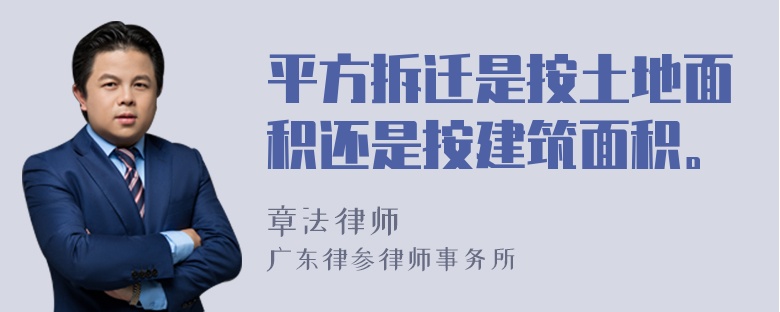 平方拆迁是按土地面积还是按建筑面积。

章法律师
广东律参律师事务所